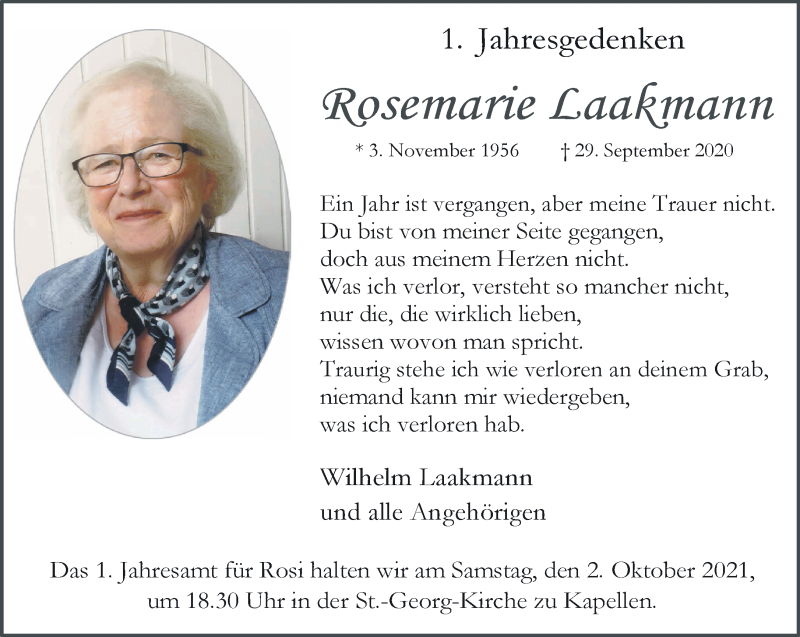 1. Jahresgedenken

Rosemarie Laakmann

* 3. November 1956 † 29. September 2020

Ein Jahr ist vergangen, aber meine Trauer nicht.
Du bist von meiner Seite gegangen,
doch aus meinem Herzen nicht.
Was ich verlor, versteht so mancher nicht,
nur die, die wirklich lieben,
wissen wovon man spricht.
Traurig stehe ich wie verloren an deinem Grab,
niemand kann mir wiedergeben,
was ich verloren hab.

Wilhelm Laakmann
und alle Angehörigen

Das 1. Jahresamt für Rosi halten wir am Samstag, den 2. Oktober 2021, um 18.30 Uhr in der St.-Georg-Kirche zu Kapellen.